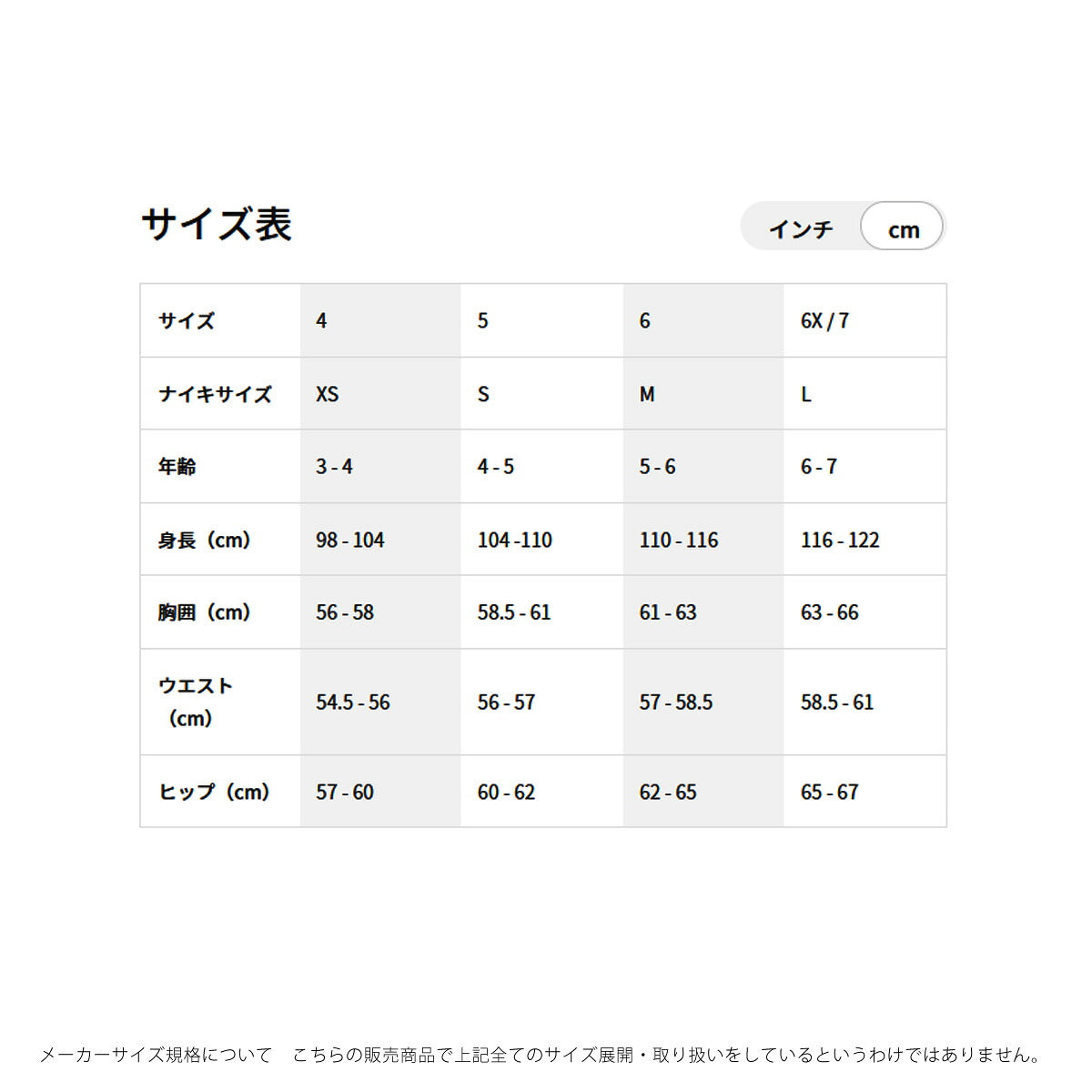 サイズ表

インチ cm

| サイズ | 4 | 5 | 6 | 6X / 7 |
|---|---|---|---|---|
| ナイキサイズ | XS | S | M | L |
| 年齢 | 3 - 4 | 4 - 5 | 5 - 6 | 6 - 7 |
| 身長（cm） | 98 - 104 | 104 -110 | 110 - 116 | 116 - 122 |
| 胸囲（cm） | 56 - 58 | 58.5 - 61 | 61 - 63 | 63 - 66 |
| ウエスト（cm） | 54.5 - 56 | 56 - 57 | 57 - 58.5 | 58.5 - 61 |
| ヒップ（cm） | 57 - 60 | 60 - 62 | 62 - 65 | 65 - 67 |

メーカーサイズ規格について　こちらの販売商品で上記全てのサイズ展開・取り扱いをしているというわけではありません。